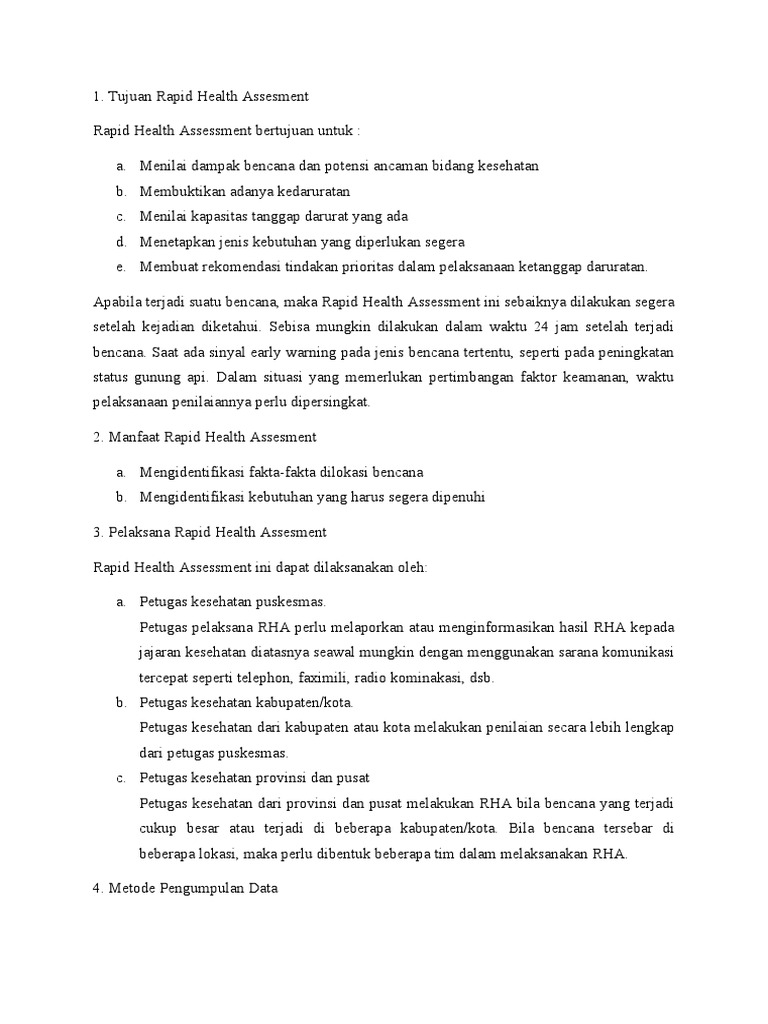 1. Tujuan Rapid Health Assesment

Rapid Health Assessment bertujuan untuk :

a. Menilai dampak bencana dan potensi ancaman bidang kesehatan
b. Membuktikan adanya kedaruratan
c. Menilai kapasitas tanggap darurat yang ada
d. Menetapkan jenis kebutuhan yang diperlukan segera
e. Membuat rekomendasi tindakan prioritas dalam pelaksanaan ketanggap daruratan.

Apabila terjadi suatu bencana, maka Rapid Health Assessment ini sebaiknya dilakukan segera setelah kejadian diketahui. Sebisa mungkin dilakukan dalam waktu 24 jam setelah terjadi bencana. Saat ada sinyal early warning pada jenis bencana tertentu, seperti pada peningkatan status gunung api. Dalam situasi yang memerlukan pertimbangan faktor keamanan, waktu pelaksanaan penilaiannya perlu dipersingkat.

2. Manfaat Rapid Health Assesment

a. Mengidentifikasi fakta-fakta dilokasi bencana
b. Mengidentifikasi kebutuhan yang harus segera dipenuhi

3. Pelaksana Rapid Health Assesment

Rapid Health Assessment ini dapat dilaksanakan oleh:

a. Petugas kesehatan puskesmas.
Petugas pelaksana RHA perlu melaporkan atau menginformasikan hasil RHA kepada jajaran kesehatan diatasnya seawal mungkin dengan menggunakan sarana komunikasi tercepat seperti telephon, faximili, radio kominakasi, dsb.
b. Petugas kesehatan kabupaten/kota.
Petugas kesehatan dari kabupaten atau kota melakukan penilaian secara lebih lengkap dari petugas puskesmas.
c. Petugas kesehatan provinsi dan pusat
Petugas kesehatan dari provinsi dan pusat melakukan RHA bila bencana yang terjadi cukup besar atau terjadi di beberapa kabupaten/kota. Bila bencana tersebar di beberapa lokasi, maka perlu dibentuk beberapa tim dalam melaksanakan RHA.

4. Metode Pengumpulan Data